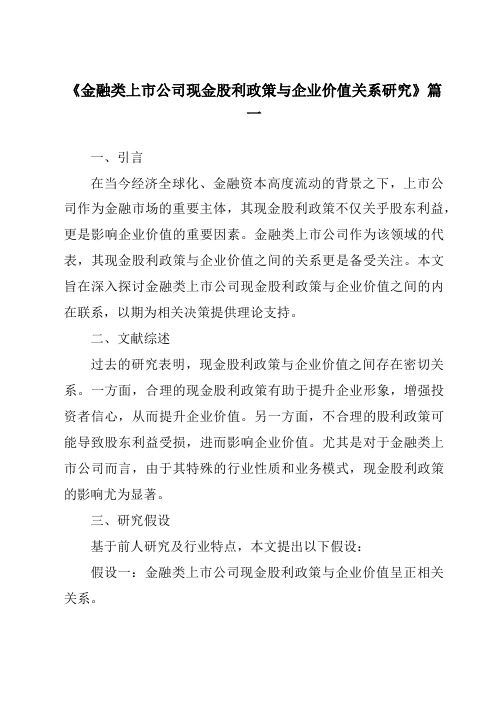 《金融类上市公司现金股利政策与企业价值关系研究》篇一

一、引言

在当今经济全球化、金融资本高度流动的背景之下，上市公司作为金融市场的重要主体，其现金股利政策不仅关乎股东利益，更是影响企业价值的重要因素。金融类上市公司作为该领域的代表，其现金股利政策与企业价值之间的关系更是备受关注。本文旨在深入探讨金融类上市公司现金股利政策与企业价值之间的内在联系，以期为相关决策提供理论支持。

二、文献综述

过去的研究表明，现金股利政策与企业价值之间存在密切关系。一方面，合理的现金股利政策有助于提升企业形象，增强投资者信心，从而提升企业价值。另一方面，不合理的股利政策可能导致股东利益受损，进而影响企业价值。尤其是对于金融类上市公司而言，由于其特殊的行业性质和业务模式，现金股利政策的影响尤为显著。

三、研究假设

基于前人研究及行业特点，本文提出以下假设：

假设一：金融类上市公司现金股利政策与企业价值呈正相关关系。